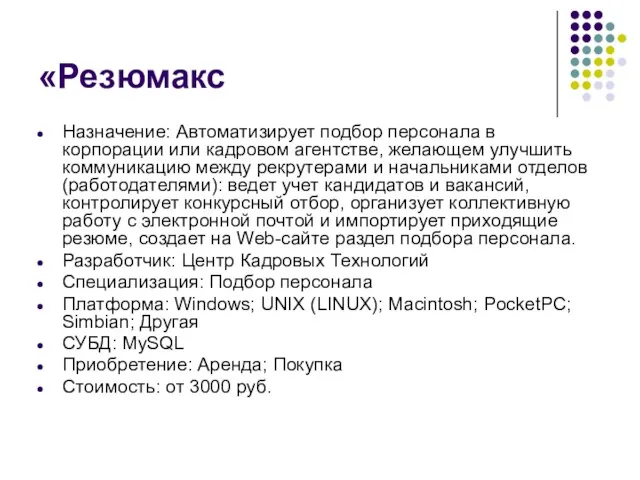 «Резюмакс

- Назначение: Автоматизирует подбор персонала в корпорации или кадровом агентстве, желающем улучшить коммуникацию между рекрутерами и начальниками отделов (работодателями): ведет учет кандидатов и вакансий, контролирует конкурсный отбор, организует коллективную работу с электронной почтой и импортирует приходящие резюме, создает на Web-сайте раздел подбора персонала.
- Разработчик: Центр Кадровых Технологий
- Специализация: Подбор персонала
- Платформа: Windows; UNIX (LINUX); Macintosh; PocketPC; Simbian; Другая
- СУБД: MySQL
- Приобретение: Аренда; Покупка
- Стоимость: от 3000 руб.